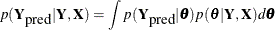 $p(\mathbf{Y}_{\text{pred}}|\mathbf{Y},\mathbf{X}) = \int p(\mathbf{Y}_{\text{pred}}|\boldsymbol{\theta})p(\boldsymbol{\theta}|\mathbf{Y},\mathbf{X})d\boldsymbol{\theta}$